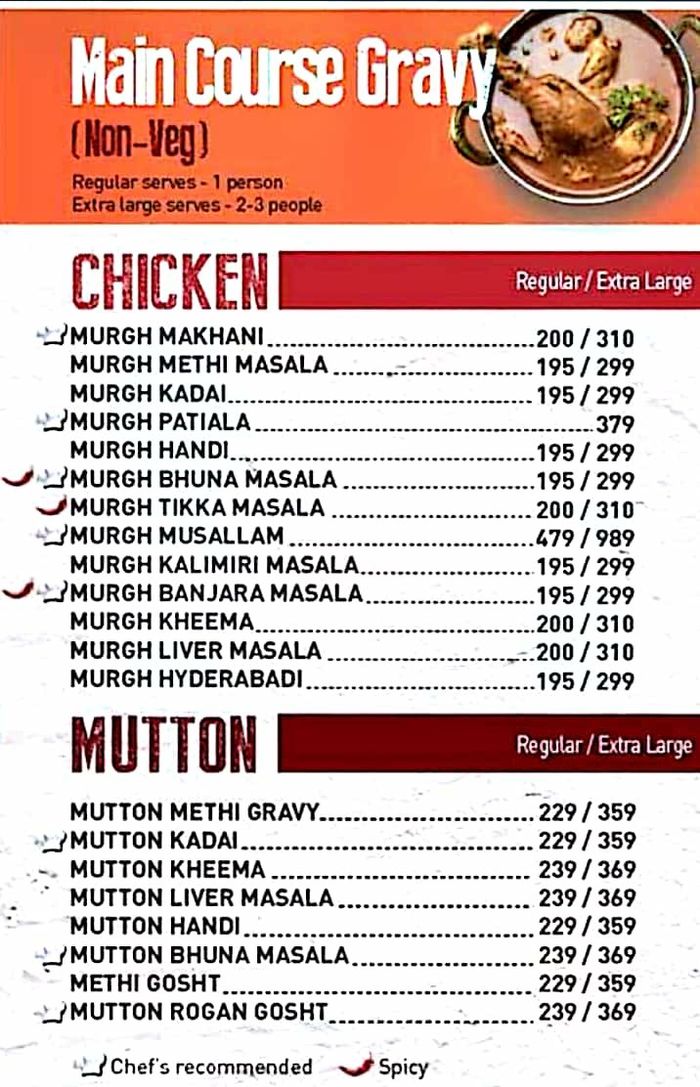 Main Course Gravy
(Non-Veg)
Regular serves - 1 person
Extra large serves - 2-3 people

CHICKEN
Regular / Extra Large

MURGH MAKHANI 200 / 310
MURGH METHI MASALA 195 / 299
MURGH KADAI 195 / 299
MURGH PATIALA 379
MURGH HANDI 195 / 299
MURGH BHUNA MASALA 195 / 299
MURGH TIKKA MASALA 200 / 310
MURGH MUSALLAM 479 / 989
MURGH KALIMIRI MASALA 195 / 299
MURGH BANJARA MASALA 195 / 299
MURGH KHEEMA 200 / 310
MURGH LIVER MASALA 200 / 310
MURGH HYDERABADI 195 / 299

MUTTON
Regular / Extra Large

MUTTON METHI GRAVY 229 / 359
MUTTON KADAI 229 / 359
MUTTON KHEEMA 239 / 369
MUTTON LIVER MASALA 239 / 369
MUTTON HANDI 229 / 359
MUTTON BHUNA MASALA 239 / 369
METHI GOSHT 229 / 359
MUTTON ROGAN GOSHT 239 / 369

Chef's recommended Spicy